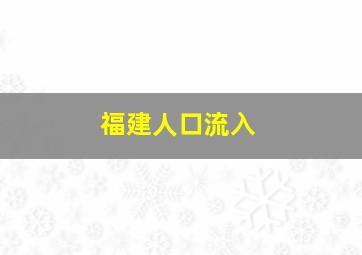 福建人口流入